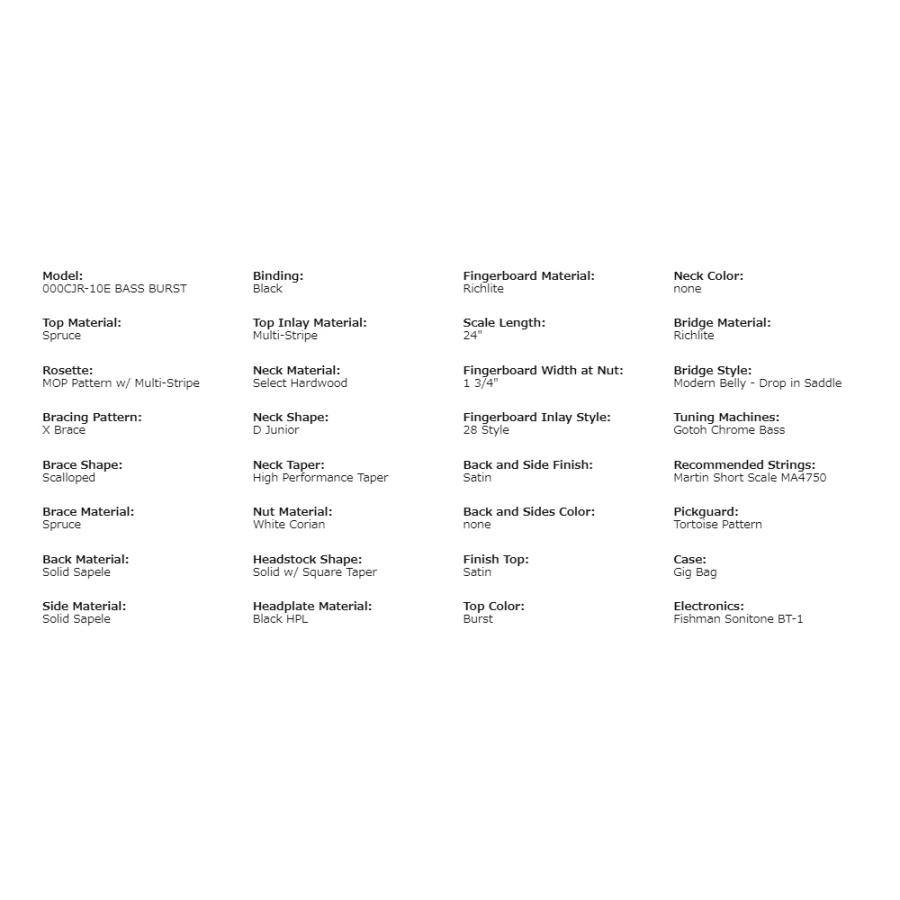 Model:
000CJR-10E BASS BURST

Top Material:
Spruce

Rosette:
MOP Pattern w/ Multi-Stripe

Bracing Pattern:
X Brace

Brace Shape:
Scalloped

Brace Material:
Spruce

Back Material:
Solid Sapele

Side Material:
Solid Sapele

Binding:
Black

Top Inlay Material:
Multi-Stripe

Neck Material:
Select Hardwood

Neck Shape:
D Junior

Neck Taper:
High Performance Taper

Nut Material:
White Corian

Headstock Shape:
Solid w/ Square Taper

Headplate Material:
Black HPL

Fingerboard Material:
Richlite

Scale Length:
24"

Fingerboard Width at Nut:
1 3/4"

Fingerboard Inlay Style:
28 Style

Back and Side Finish:
Satin

Back and Sides Color:
none

Finish Top:
Satin

Top Color:
Burst

Neck Color:
none

Bridge Material:
Richlite

Bridge Style:
Modern Belly - Drop in Saddle

Tuning Machines:
Gotoh Chrome Bass

Recommended Strings:
Martin Short Scale MA4750

Pickguard:
Tortoise Pattern

Case:
Gig Bag

Electronics:
Fishman Sonitone BT-1